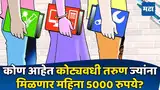 मटा

कोण आहेत कोट्यवधी तरुण ज्यांना मिळणार महिना 5000 रुपये?